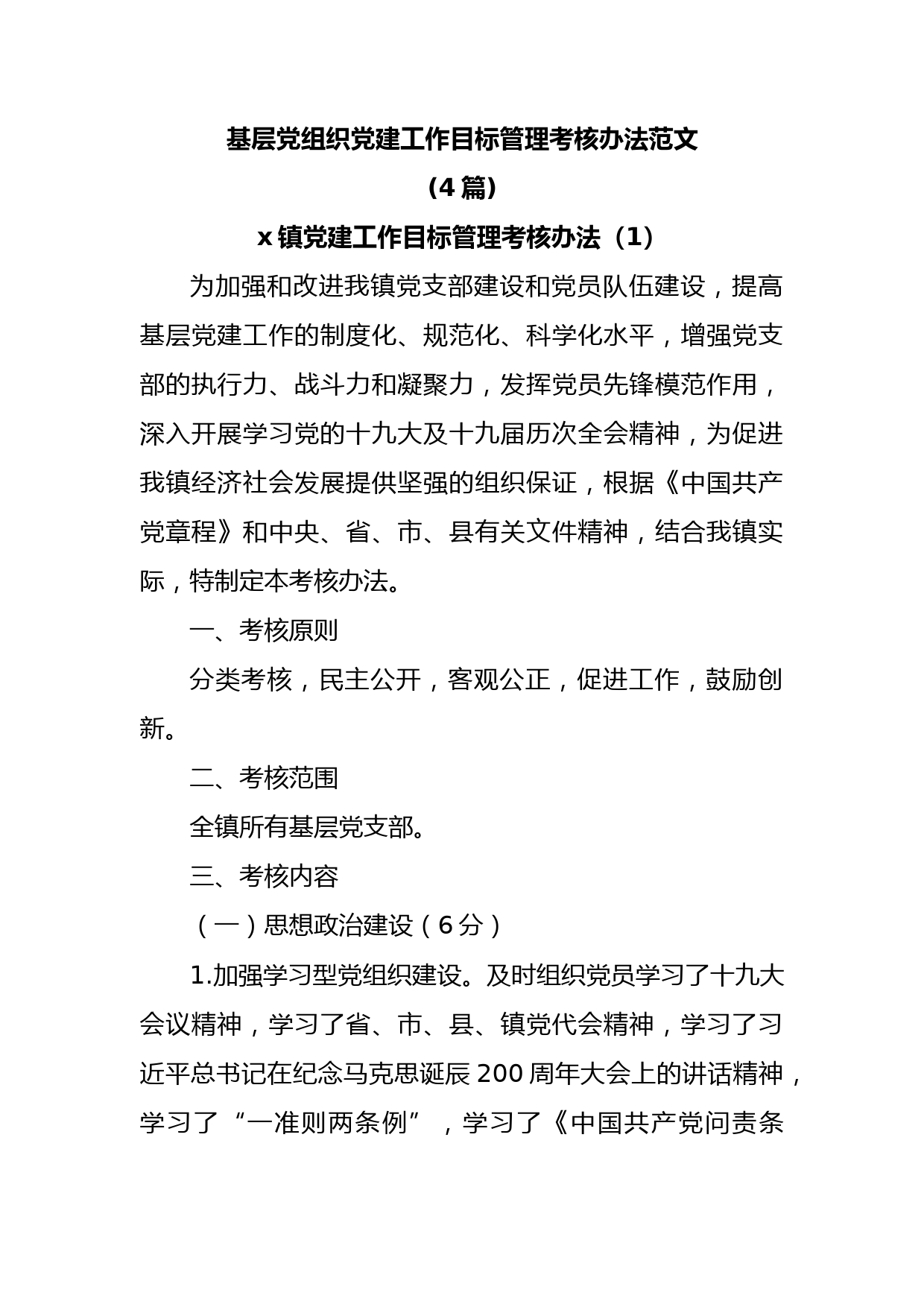 基层党组织党建工作目标管理考核办法范文

（4 篇）

x 镇党建工作目标管理考核办法（1）

为加强和改进我镇党支部建设和党员队伍建设，提高基层党建工作的制度化、规范化、科学化水平，增强党支部的执行力、战斗力和凝聚力，发挥党员先锋模范作用，深入开展学习党的十九大及十九届历次全会精神，为促进我镇经济社会发展提供坚强的组织保证，根据《中国共产党章程》和中央、省、市、县有关文件精神，结合我镇实际，特制定本考核办法。

一、考核原则

分类考核，民主公开，客观公正，促进工作，鼓励创新。

二、考核范围

全镇所有基层党支部。

三、考核内容

（一）思想政治建设（6 分）

1.加强学习型党组织建设。及时组织党员学习了十九大会议精神，学习了省、市、县、镇党代会精神，学习了习近平总书记在纪念马克思诞辰 200 周年大会上的讲话精神，学习了“一准则两条例”，学习了《中国共产党问责条